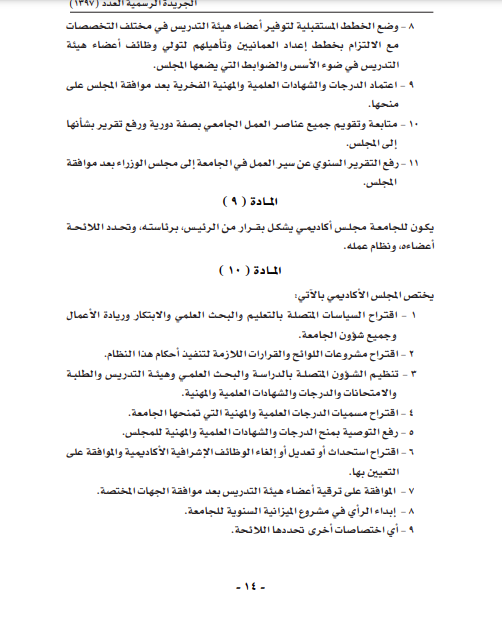 الجريدة الرسمية العدد (١٣٩٧)

٨ - وضع الخطط المستقبلية لتوفير أعضاء هيئة التدريس في مختلف التخصصات مع الالتزام بخطط إعداد العمانيين وتأهيلهم لتولي وظائف أعضاء هيئة التدريس في ضوء الأسس والضوابط التي يضعها المجلس.

٩ - اعتماد الدرجات والشهادات العلمية والمهنية الفخرية بعد موافقة المجلس على منحها.

١٠ - متابعة وتقويم جميع عناصر العمل الجامعي بصفة دورية ورفع تقرير بشأنها إلى المجلس.

١١ - رفع التقرير السنوي عن سير العمل في الجامعة إلى مجلس الوزراء بعد موافقة المجلس.

المادة ( ٩ )

يكون للجامعة مجلس أكاديمي يشكل بقرار من الرئيس، برئاسته، وتحدد اللائحة أعضاءه، ونظام عمله.

المادة ( ١٠ )

يختص المجلس الأكاديمي بالآتي:

١ - اقتراح السياسات المتصلة بالتعليم والبحث العلمي والابتكار وريادة الأعمال وجميع شؤون الجامعة.

٢ - اقتراح مشروعات اللوائح والقرارات اللازمة لتنفيذ أحكام هذا النظام.

٣ - تنظيم الشؤون المتصلة بالدراسة والبحث العلمي وهيئة التدريس والطلبة والامتحانات والدرجات والشهادات العلمية والمهنية.

٤ - اقتراح مسميات الدرجات العلمية والمهنية التي تمنحها الجامعة.

٥ - رفع التوصية بمنح الدرجات والشهادات العلمية والمهنية للمجلس.

٦ - اقتراح استحداث أو تعديل أو إلغاء الوظائف الإشرافية الأكاديمية والموافقة على التعيين بها.

٧ - الموافقة على ترقية أعضاء هيئة التدريس بعد موافقة الجهات المختصة.

٨ - إبداء الرأي في مشروع الميزانية السنوية للجامعة.

٩ - أي اختصاصات أخرى تحددها اللائحة.

- ١٤ -